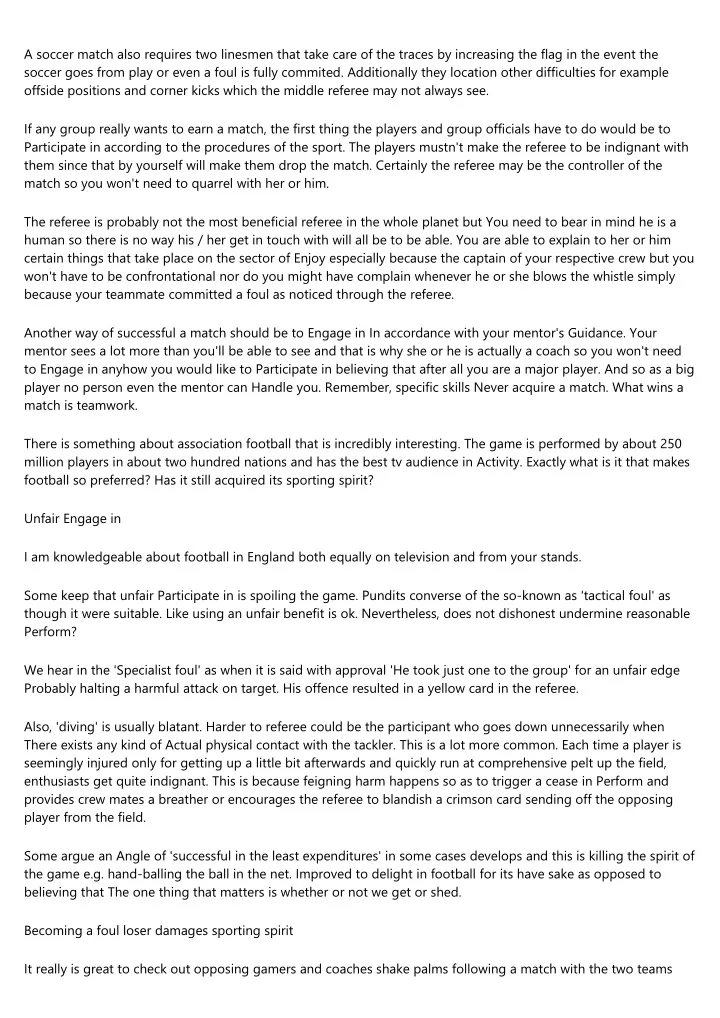 A soccer match also requires two linesmen that take care of the traces by increasing the flag in the event the soccer goes from play or even a foul is fully commited. Additionally they location other difficulties for example offside positions and corner kicks which the middle referee may not always see.

If any group really wants to earn a match, the first thing the players and group officials have to do would be to Participate in according to the procedures of the sport. The players mustn't make the referee to be indignant with them since that by yourself will make them drop the match. Certainly the referee may be the controller of the match so you won't need to quarrel with her or him.

The referee is probably not the most beneficial referee in the whole planet but You need to bear in mind he is a human so there is no way his / her get in touch with will all be to be able. You are able to explain to her or him certain things that take place on the sector of Enjoy especially because the captain of your respective crew but you won't have to be confrontational nor do you might have complain whenever he or she blows the whistle simply because your teammate committed a foul as noticed through the referee.

Another way of successful a match should be to Engage in In accordance with your mentor's Guidance. Your mentor sees a lot more than you'll be able to see and that is why she or he is actually a coach so you won't need to Engage in anyhow you would like to Participate in believing that after all you are a major player. And so as a big player no person even the mentor can Handle you. Remember, specific skills Never acquire a match. What wins a match is teamwork.

There is something about association football that is incredibly interesting. The game is performed by about 250 million players in about two hundred nations and has the best tv audience in Activity. Exactly what is it that makes football so preferred? Has it still acquired its sporting spirit?

Unfair Engage in

I am knowledgeable about football in England both equally on television and from your stands.

Some keep that unfair Participate in is spoiling the game. Pundits converse of the so-known as 'tactical foul' as though it were suitable. Like using an unfair benefit is ok. Nevertheless, does not dishonest undermine reasonable Perform?

We hear in the 'Specialist foul' as when it is said with approval 'He took just one to the group' for an unfair edge Probably halting a harmful attack on target. His offence resulted in a yellow card in the referee.

Also, 'diving' is usually blatant. Harder to referee could be the participant who goes down unnecessarily when There exists any kind of Actual physical contact with the tackler. This is a lot more common. Each time a player is seemingly injured only for getting up a little bit afterwards and quickly run at comprehensive pelt up the field, enthusiasts get quite indignant. This is because feigning harm happens so as to trigger a cease in Perform and provides crew mates a breather or encourages the referee to blandish a crimson card sending off the opposing player from the field.

Some argue an Angle of 'successful in the least expenditures' in some cases develops and this is killing the spirit of the game e.g. hand-balling the ball in the net. Improved to delight in football for its have sake as opposed to believing that The one thing that matters is whether or not we get or shed.

Becoming a foul loser damages sporting spirit

It really is great to check out opposing gamers and coaches shake palms following a match with the two teams